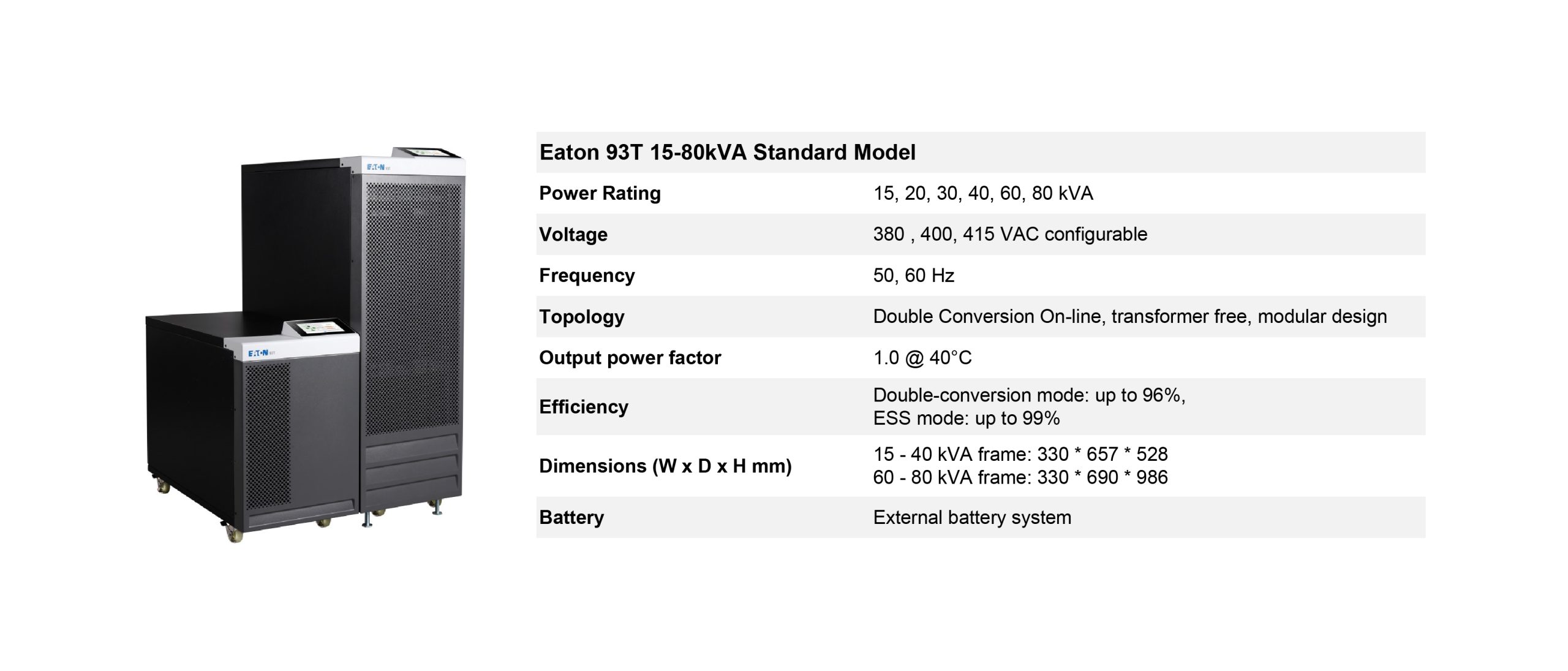 | Eaton 93T 15-80kVA Standard Model | |
|---|---|
| Power Rating | 15, 20, 30, 40, 60, 80 kVA |
| Voltage | 380 , 400, 415 VAC configurable |
| Frequency | 50, 60 Hz |
| Topology | Double Conversion On-line, transformer free, modular design |
| Output power factor | 1.0 @ 40°C |
| Efficiency | Double-conversion mode: up to 96%, ESS mode: up to 99% |
| Dimensions (W x D x H mm) | 15 - 40 kVA frame: 330 * 657 * 528 60 - 80 kVA frame: 330 * 690 * 986 |
| Battery | External battery system |